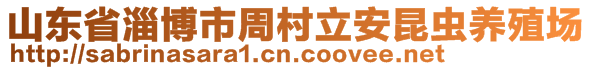 山东省淄博市周村立安昆虫养殖场
http://sabrinasara1.cn.coovee.net